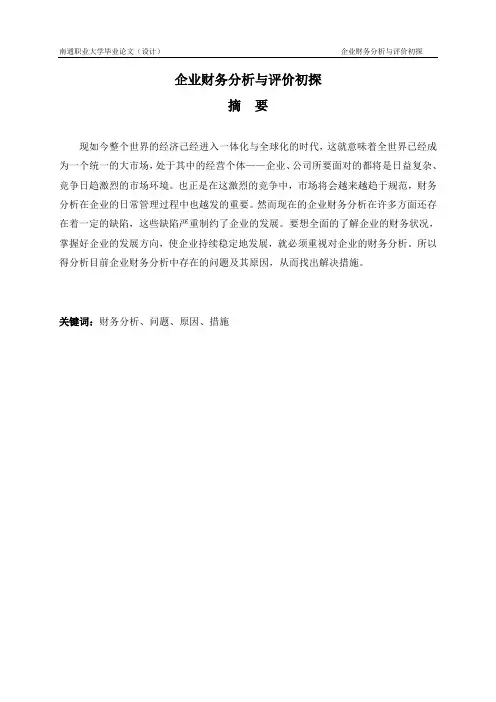 南通职业大学毕业论文（设计）

企业财务分析与评价初探

企业财务分析与评价初探

摘　要

现如今整个世界的经济已经进入一体化与全球化的时代，这就意味着全世界已经成为一个统一的大市场，处于其中的经营个体——企业、公司所要面对的都将是日益复杂、竞争日趋激烈的市场环境。也正是在这激烈的竞争中，市场将会越来越趋于规范，财务分析在企业的日常管理过程中也越发的重要。然而现在的企业财务分析在许多方面还存在着一定的缺陷，这些缺陷严重制约了企业的发展。要想全面的了解企业的财务状况，掌握好企业的发展方向，使企业持续稳定地发展，就必须重视对企业的财务分析。所以得分析目前企业财务分析中存在的问题及其原因，从而找出解决措施。

关键词：财务分析、问题、原因、措施